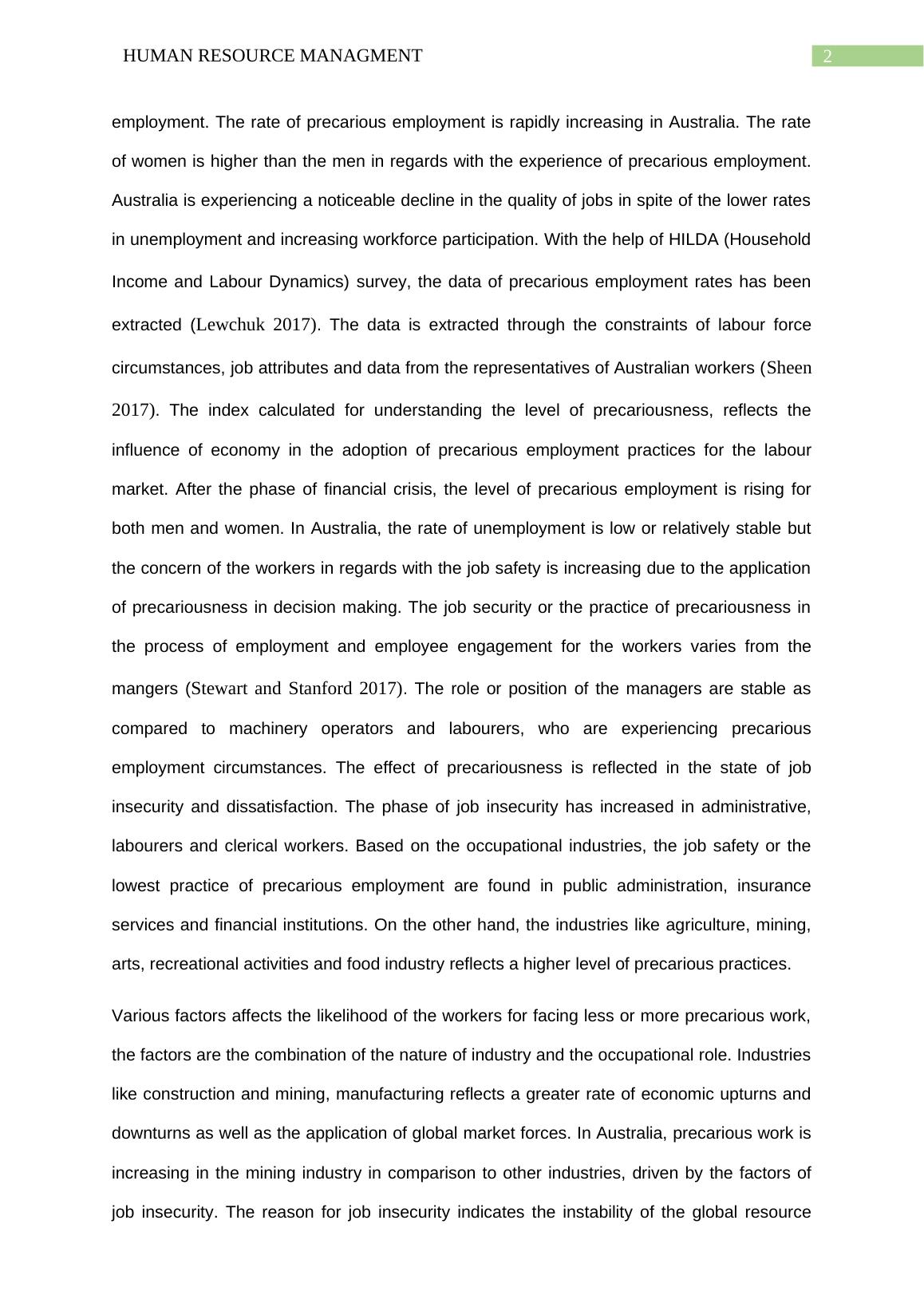 HUMAN RESOURCE MANAGMENT 2

employment. The rate of precarious employment is rapidly increasing in Australia. The rate of women is higher than the men in regards with the experience of precarious employment. Australia is experiencing a noticeable decline in the quality of jobs in spite of the lower rates in unemployment and increasing workforce participation. With the help of HILDA (Household Income and Labour Dynamics) survey, the data of precarious employment rates has been extracted (Lewchuk 2017). The data is extracted through the constraints of labour force circumstances, job attributes and data from the representatives of Australian workers (Sheen 2017). The index calculated for understanding the level of precariousness, reflects the influence of economy in the adoption of precarious employment practices for the labour market. After the phase of financial crisis, the level of precarious employment is rising for both men and women. In Australia, the rate of unemployment is low or relatively stable but the concern of the workers in regards with the job safety is increasing due to the application of precariousness in decision making. The job security or the practice of precariousness in the process of employment and employee engagement for the workers varies from the mangers (Stewart and Stanford 2017). The role or position of the managers are stable as compared to machinery operators and labourers, who are experiencing precarious employment circumstances. The effect of precariousness is reflected in the state of job insecurity and dissatisfaction. The phase of job insecurity has increased in administrative, labourers and clerical workers. Based on the occupational industries, the job safety or the lowest practice of precarious employment are found in public administration, insurance services and financial institutions. On the other hand, the industries like agriculture, mining, arts, recreational activities and food industry reflects a higher level of precarious practices.

Various factors affects the likelihood of the workers for facing less or more precarious work, the factors are the combination of the nature of industry and the occupational role. Industries like construction and mining, manufacturing reflects a greater rate of economic upturns and downturns as well as the application of global market forces. In Australia, precarious work is increasing in the mining industry in comparison to other industries, driven by the factors of job insecurity. The reason for job insecurity indicates the instability of the global resource